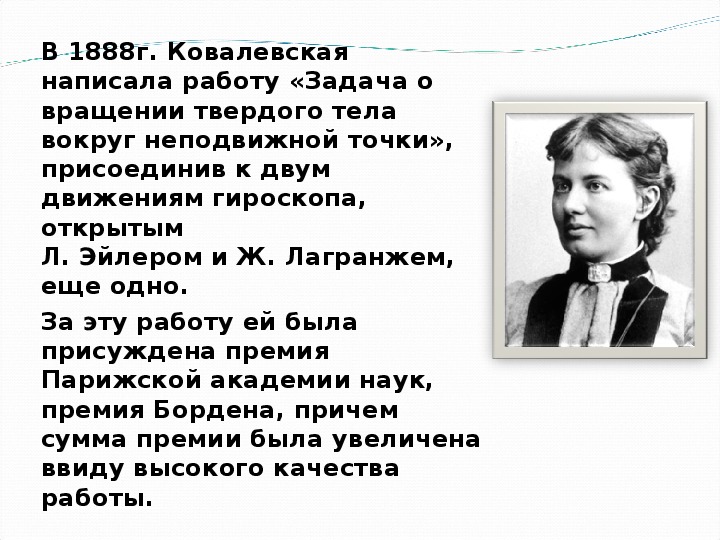 В 1888г. Ковалевская написала работу «Задача о вращении твердого тела вокруг неподвижной точки», присоединив к двум движениям гироскопа, открытым
Л. Эйлером и Ж. Лагранжем, еще одно.

За эту работу ей была присуждена премия Парижской академии наук, премия Бордена, причем сумма премии была увеличена ввиду высокого качества работы.